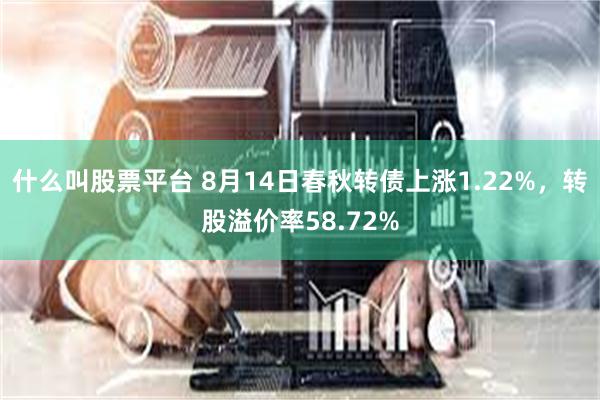 什么叫股票平台 8月14日春秋转债上涨1.22%，转股溢价率58.72%